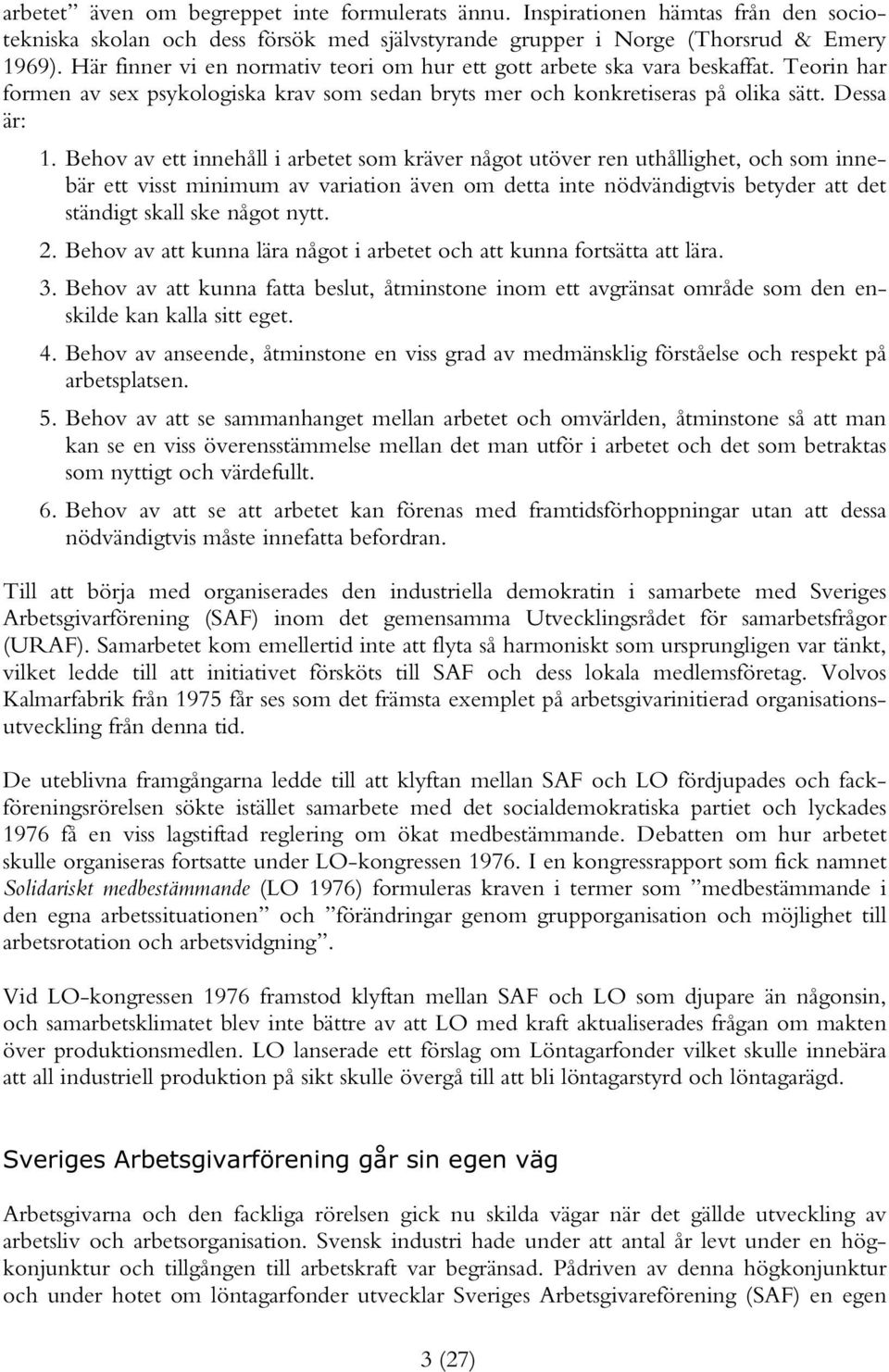 arbetet” även om begreppet inte formulerats ännu. Inspirationen hämtas från den sociotekniska skolan och dess försök med självstyrande grupper i Norge (Thorsrud & Emery 1969). Här finner vi en normativ teori om hur ett gott arbete ska vara beskaffat. Teorin har formen av sex psykologiska krav som sedan bryts mer och konkretiseras på olika sätt. Dessa är:

1. Behov av ett innehåll i arbetet som kräver något utöver ren uthållighet, och som innebär ett visst minimum av variation även om detta inte nödvändigtvis betyder att det ständigt skall ske något nytt.
2. Behov av att kunna lära något i arbetet och att kunna fortsätta att lära.
3. Behov av att kunna fatta beslut, åtminstone inom ett avgränsat område som den enskilde kan kalla sitt eget.
4. Behov av anseende, åtminstone en viss grad av medmänsklig förståelse och respekt på arbetsplatsen.
5. Behov av att se sammanhanget mellan arbetet och omvärlden, åtminstone så att man kan se en viss överensstämmelse mellan det man utför i arbetet och det som betraktas som nyttigt och värdefullt.
6. Behov av att se att arbetet kan förenas med framtidsförhoppningar utan att dessa nödvändigtvis måste innefatta befordran.

Till att börja med organiserades den industriella demokratin i samarbete med Sveriges Arbetsgivarförening (SAF) inom det gemensamma Utvecklingsrådet för samarbetsfrågor (URAF). Samarbetet kom emellertid inte att flyta så harmoniskt som ursprungligen var tänkt, vilket ledde till att initiativet försköts till SAF och dess lokala medlemsföretag. Volvos Kalmarfabrik från 1975 får ses som det främsta exemplet på arbetsgivarinitierad organisationsutveckling från denna tid.

De uteblivna framgångarna ledde till att klyftan mellan SAF och LO fördjupades och fackföreningsrörelsen sökte istället samarbete med det socialdemokratiska partiet och lyckades 1976 få en viss lagstiftad reglering om ökat medbestämmande. Debatten om hur arbetet skulle organiseras fortsatte under LO-kongressen 1976. I en kongressrapport som fick namnet Solidariskt medbestämmande (LO 1976) formuleras kraven i termer som ”medbestämmande i den egna arbetssituationen” och ”förändringar genom grupporganisation och möjlighet till arbetsrotation och arbetsvidgning”.

Vid LO-kongressen 1976 framstod klyftan mellan SAF och LO som djupare än någonsin, och samarbetsklimatet blev inte bättre av att LO med kraft aktualiserades frågan om makten över produktionsmedlen. LO lanserade ett förslag om Löntagarfonder vilket skulle innebära att all industriell produktion på sikt skulle övergå till att bli löntagarstyrd och löntagarägd.

Sveriges Arbetsgivarförening går sin egen väg

Arbetsgivarna och den fackliga rörelsen gick nu skilda vägar när det gällde utveckling av arbetsliv och arbetsorganisation. Svensk industri hade under att antal år levt under en högkonjunktur och tillgången till arbetskraft var begränsad. Pådriven av denna högkonjunktur och under hotet om löntagarfonder utvecklar Sveriges Arbetsgivareförening (SAF) en egen

3 (27)